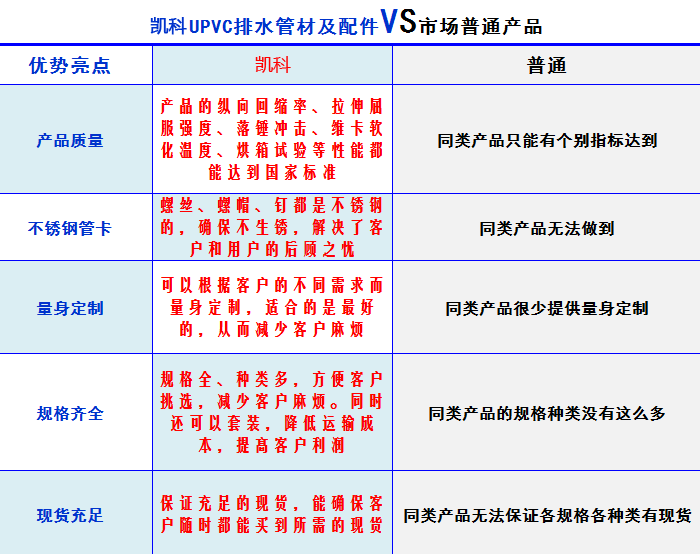 凯科UPVC排水管材及配件VS市场普通产品

| 优势亮点 | 凯科 | 普通 |
|---|---|---|
| 产品质量 | 产品的纵向回缩率、拉伸屈服强度、落锤冲击、维卡软化温度、烘箱试验等性能都能达到国家标准 | 同类产品只能有个别指标达到 |
| 不锈钢管卡 | 螺丝、螺帽、钉都是不锈钢的，确保不生锈，解决了客户和用户的后顾之忧 | 同类产品无法做到 |
| 量身定制 | 可以根据客户的不同需求而量身定制，适合的是最好的，从而减少客户麻烦 | 同类产品很少提供量身定制 |
| 规格齐全 | 规格全、种类多，方便客户挑选，减少客户麻烦。同时还可以套装，降低运输成本，提高客户利润 | 同类产品的规格种类没有这么多 |
| 现货充足 | 保证充足的现货，能确保客户随时都能买到所需的现货 | 同类产品无法保证各规格各种类有现货 |